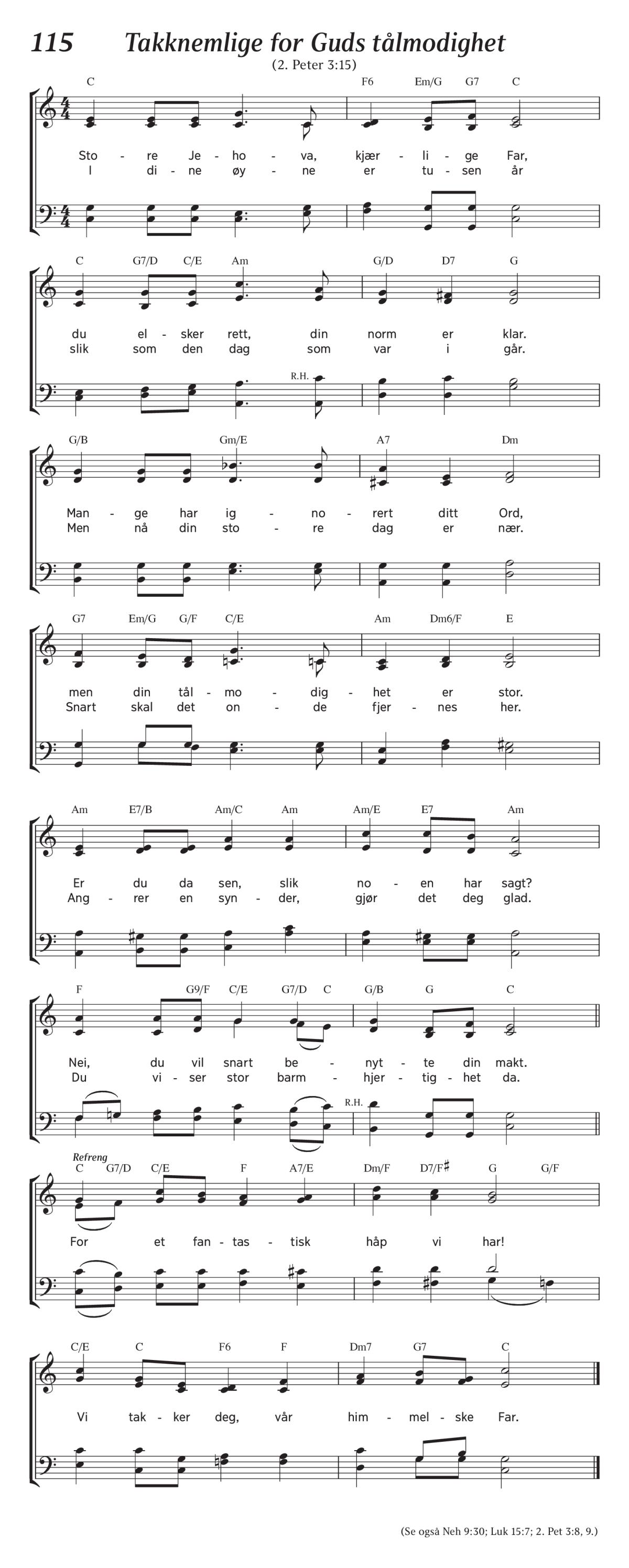 115 Takknemlige for Guds tålmodighet

(2. Peter 3:15)

C F6 Em/G G7 C

Sto - re Je - ho - va, kjær - li - ge Far,
I di - ne øy - ne er tu - sen år

C G7/D C/E Am G/D D7 G

du el - sker rett, din norm er klar.
slik som den dag som var i går.

R.H.

G/B Gm/E A7 Dm

Man - ge har ig - no - rert ditt Ord,
Men nå din sto - re dag er nær.

G7 Em/G G/F C/E Am Dm6/F E

men din tål - mo - dig - het er stor.
Snart skal det on - de fjer - nes her.

Am E7/B Am/C Am Am/E E7 Am

Er du da sen, slik no - en har sagt?
Ang - rer en syn - der, gjør det deg glad.

F G9/F C/E G7/D C G/B G C

Nei, du vil snart be - nyt - te din makt.
Du vi - ser stor barm - hjer - tig - het da.

R.H.

Refreng

C G7/D C/E F A7/E Dm/F D7/F♯ G G/F

For et fan - tas - tisk håp vi har!

C/E C F6 F Dm7 G7 C

Vi tak - ker deg, vår him - mel - ske Far.

(Se også Neh 9:30; Luk 15:7; 2. Pet 3:8, 9.)